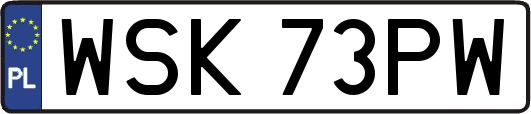 PL
WSK 73PW